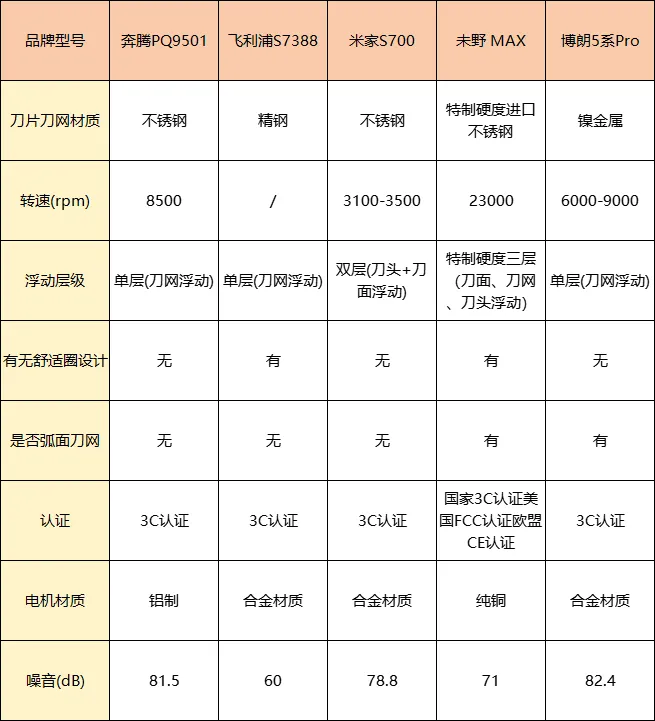 | 品牌型号 | 奔腾PQ9501 | 飞利浦S7388 | 米家S700 | 未野 MAX | 博朗5系Pro |
|---|---|---|---|---|---|
| 刀片刀网材质 | 不锈钢 | 精钢 | 不锈钢 | 特制硬度进口不锈钢 | 镍金属 |
| 转速(rpm) | 8500 | / | 3100-3500 | 23000 | 6000-9000 |
| 浮动层级 | 单层(刀网浮动) | 单层(刀网浮动) | 双层(刀头+刀面浮动) | 特制硬度三层(刀面、刀网、刀头浮动) | 单层(刀网浮动) |
| 有无舒适圈设计 | 无 | 有 | 无 | 有 | 无 |
| 是否弧面刀网 | 无 | 无 | 无 | 有 | 有 |
| 认证 | 3C认证 | 3C认证 | 3C认证 | 国家3C认证美国FCC认证欧盟CE认证 | 3C认证 |
| 电机材质 | 铝制 | 合金材质 | 合金材质 | 纯铜 | 合金材质 |
| 噪音(dB) | 81.5 | 60 | 78.8 | 71 | 82.4 |